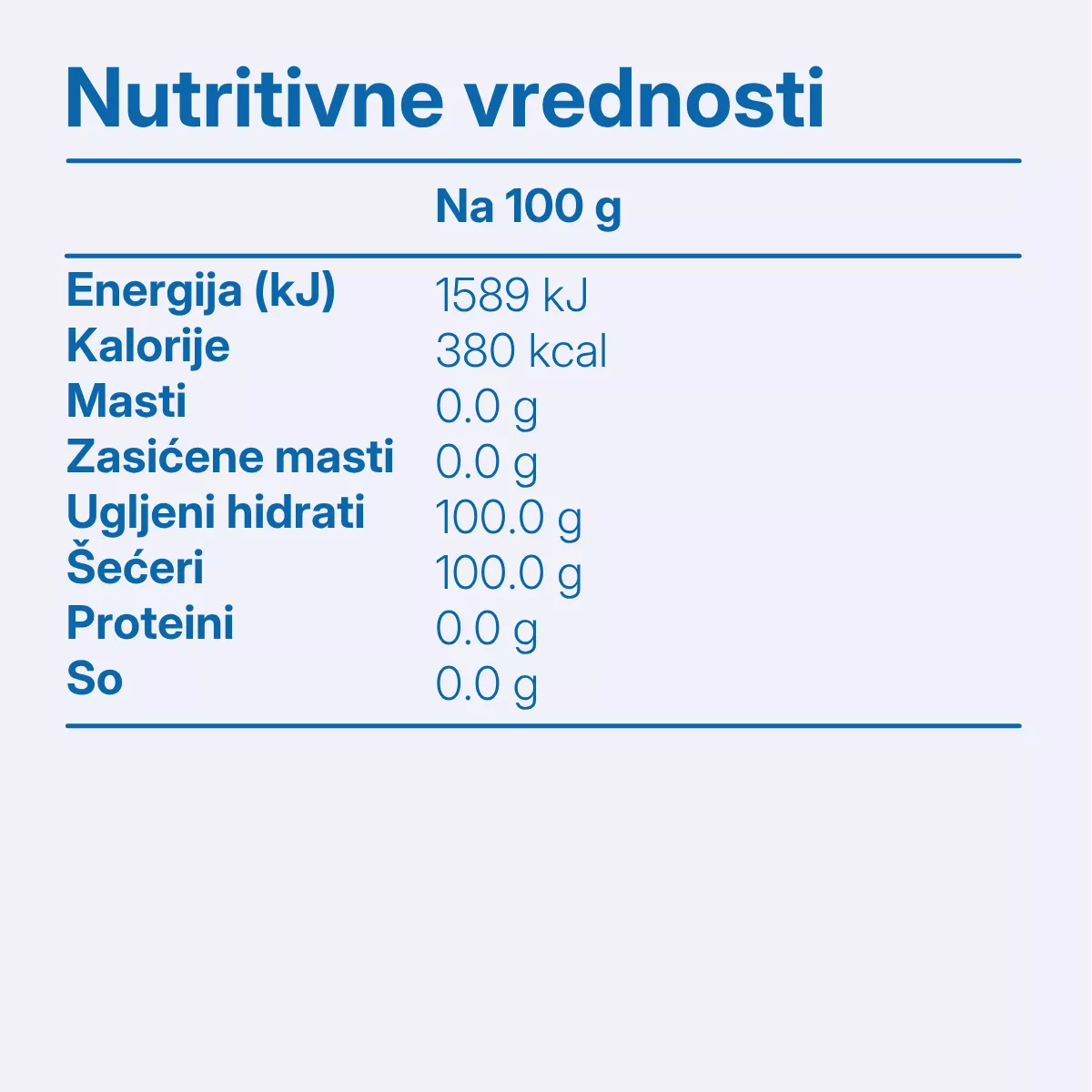 Nutritivne vrednosti

|  | Na 100 g |
|---|---|
| Energija (kJ) | 1589 kJ |
| Kalorije | 380 kcal |
| Masti | 0.0 g |
| Zasićene masti | 0.0 g |
| Ugljeni hidrati | 100.0 g |
| Šećeri | 100.0 g |
| Proteini | 0.0 g |
| So | 0.0 g |